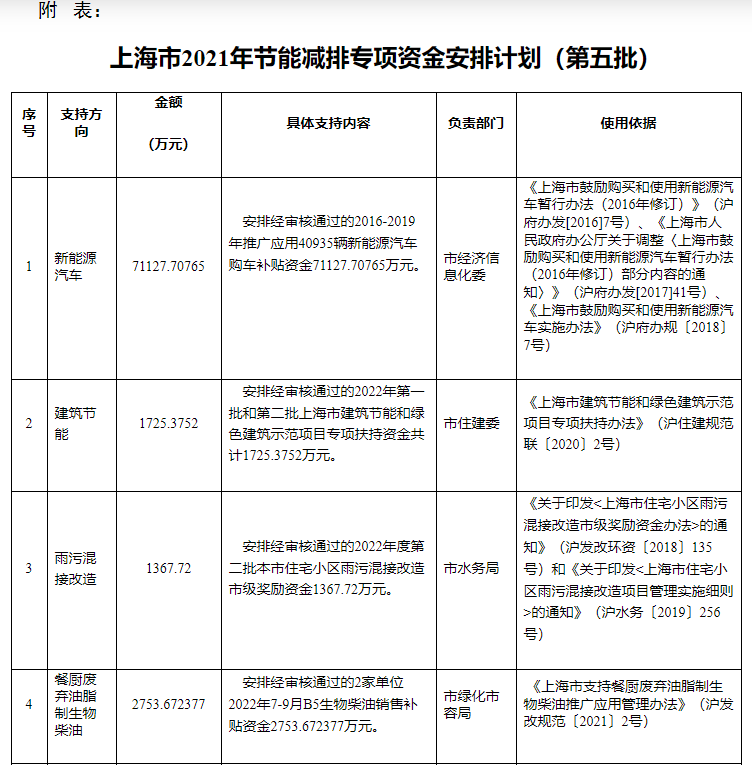 附 表：

上海市2021年节能减排专项资金安排计划（第五批）

| 序号 | 支持方向 | 金额（万元） | 具体支持内容 | 负责部门 | 使用依据 |
|---|---|---|---|---|---|
| 1 | 新能源汽车 | 71127.70765 | 安排经审核通过的2016-2019年推广应用40935辆新能源汽车购车补贴资金71127.70765万元。 | 市经济信息化委 | 《上海市鼓励购买和使用新能源汽车暂行办法（2016年修订）》（沪府办发[2016]7号）、《上海市人民政府办公厅关于调整〈上海市鼓励购买和使用新能源汽车暂行办法（2016年修订）部分内容的通知〉》（沪府办发[2017]41号）、《上海市鼓励购买和使用新能源汽车实施办法》（沪府办规〔2018〕7号） |
| 2 | 建筑节能 | 1725.3752 | 安排经审核通过的2022年第一批和第二批上海市建筑节能和绿色建筑示范项目专项扶持资金共计1725.3752万元。 | 市住建委 | 《上海市建筑节能和绿色建筑示范项目专项扶持办法》（沪住建规范联〔2020〕2号） |
| 3 | 雨污混接改造 | 1367.72 | 安排经审核通过的2022年度第二批本市住宅小区雨污混接改造市级奖励资金1367.72万元。 | 市水务局 | 《关于印发<上海市住宅小区雨污混接改造市级奖励资金办法>的通知》（沪发改环资〔2018〕135号）和《关于印发<上海市住宅小区雨污混接改造项目管理实施细则>的通知》（沪水务〔2019〕256号） |
| 4 | 餐厨废弃油脂制生物柴油 | 2753.672377 | 安排经审核通过的2家单位2022年7-9月B5生物柴油销售补贴资金2753.672377万元。 | 市绿化市容局 | 《上海市支持餐厨废弃油脂制生物柴油推广应用管理办法》（沪发改规范〔2021〕2号） |